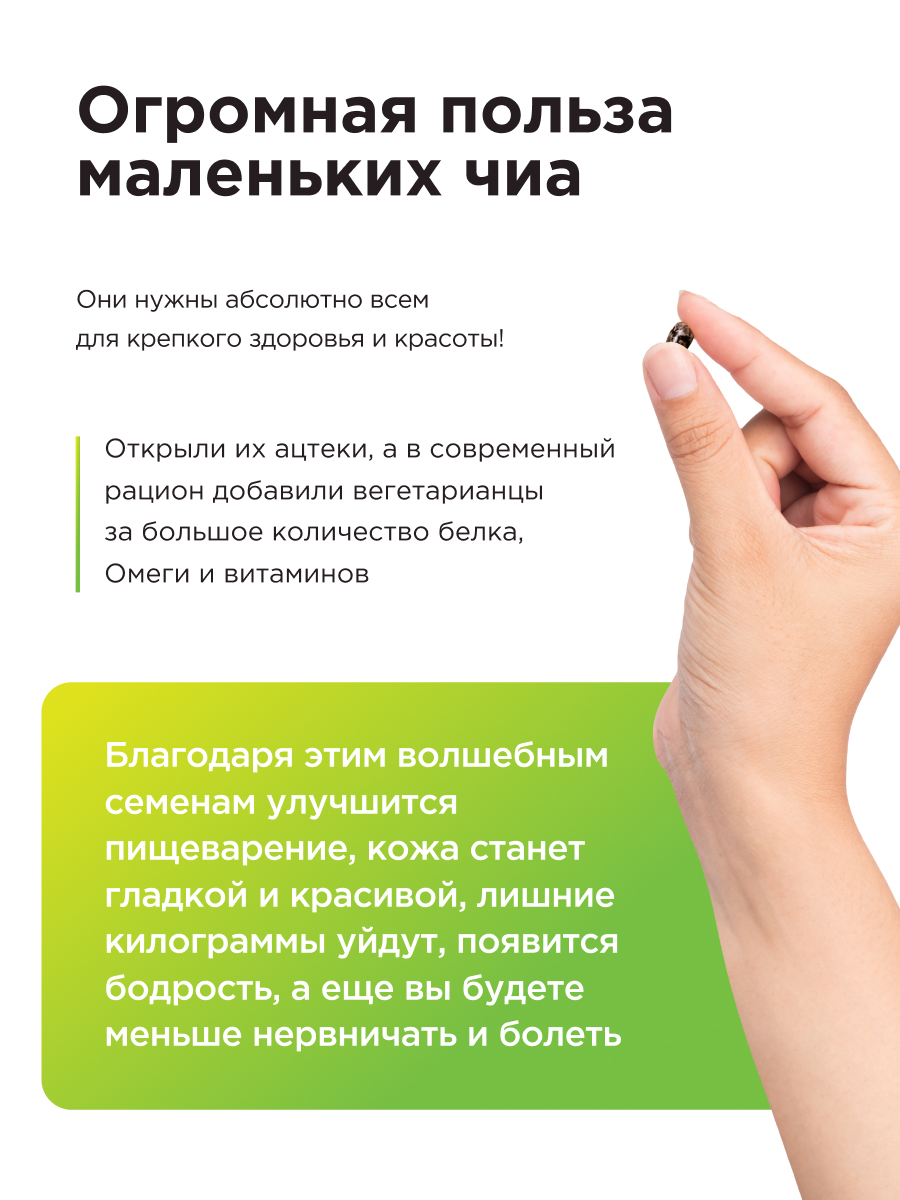 Огромная польза маленьких чиа

Они нужны абсолютно всем для крепкого здоровья и красоты!

Открыли их ацтеки, а в современный рацион добавили вегетарианцы за большое количество белка, Омеги и витаминов

Благодаря этим волшебным семенам улучшится пищеварение, кожа станет гладкой и красивой, лишние килограммы уйдут, появится бодрость, а еще вы будете меньше нервничать и болеть